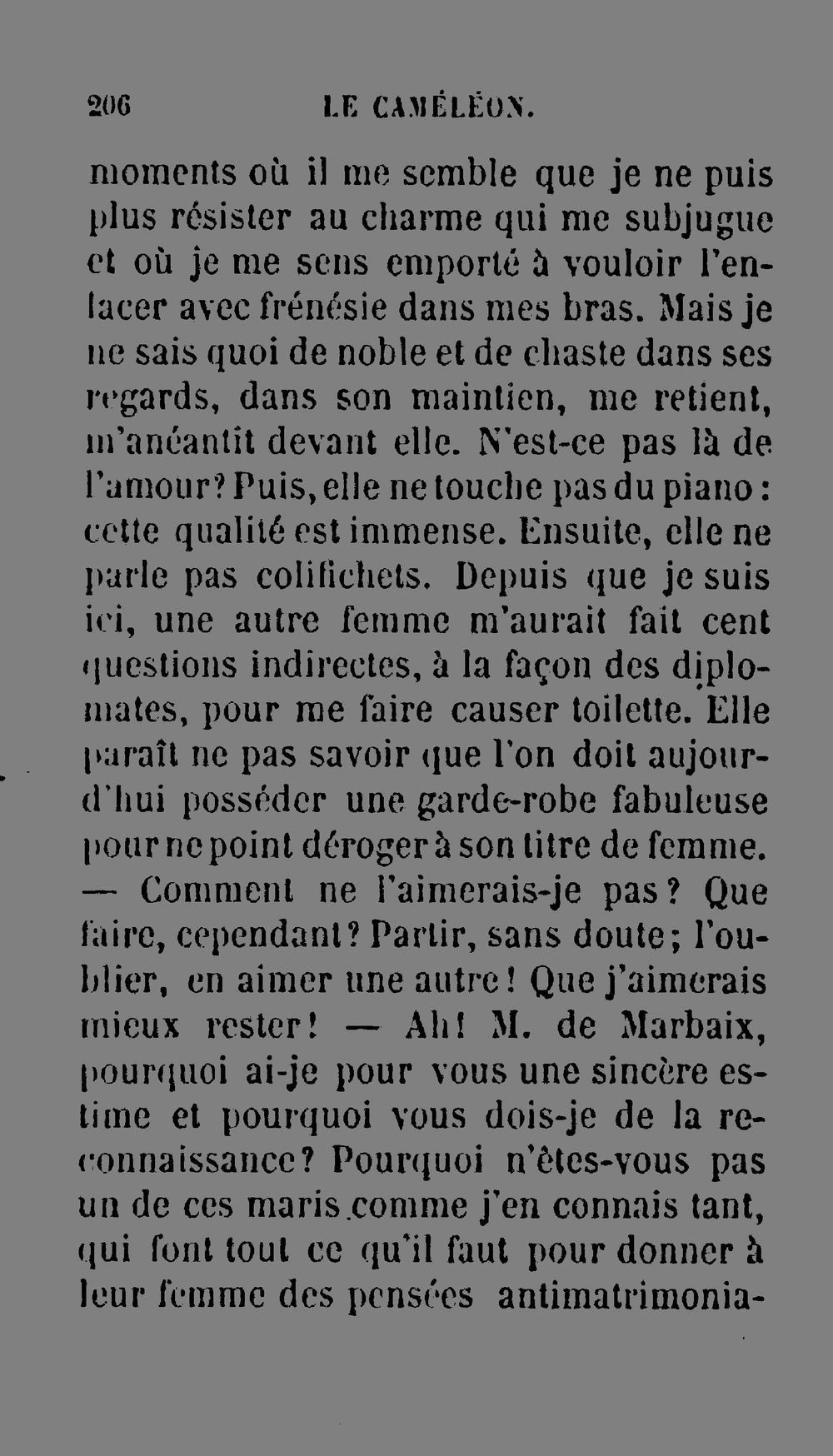 206 LE CAMÉLÉON.

moments où il me semble que je ne puis plus résister au charme qui me subjugue et où je me sens emporté à vouloir l'enlacer avec frénésie dans mes bras. Mais je ne sais quoi de noble et de chaste dans ses regards, dans son maintien, me retient, m'anéantit devant elle. N'est-ce pas là de l'amour? Puis, elle ne touche pas du piano : cette qualité est immense. Ensuite, elle ne parle pas colifichets. Depuis que je suis ici, une autre femme m'aurait fait cent questions indirectes, à la façon des diplomates, pour me faire causer toilette. Elle paraît ne pas savoir que l'on doit aujourd'hui posséder une garde-robe fabuleuse pour ne point déroger à son titre de femme. — Comment ne l'aimerais-je pas? Que faire, cependant? Partir, sans doute; l'oublier, en aimer une autre! Que j'aimerais mieux rester! — Ah! M. de Marbaix, pourquoi ai-je pour vous une sincère estime et pourquoi vous dois-je de la reconnaissance? Pourquoi n'êtes-vous pas un de ces maris comme j'en connais tant, qui font tout ce qu'il faut pour donner à leur femme des pensées antimatrimonia-